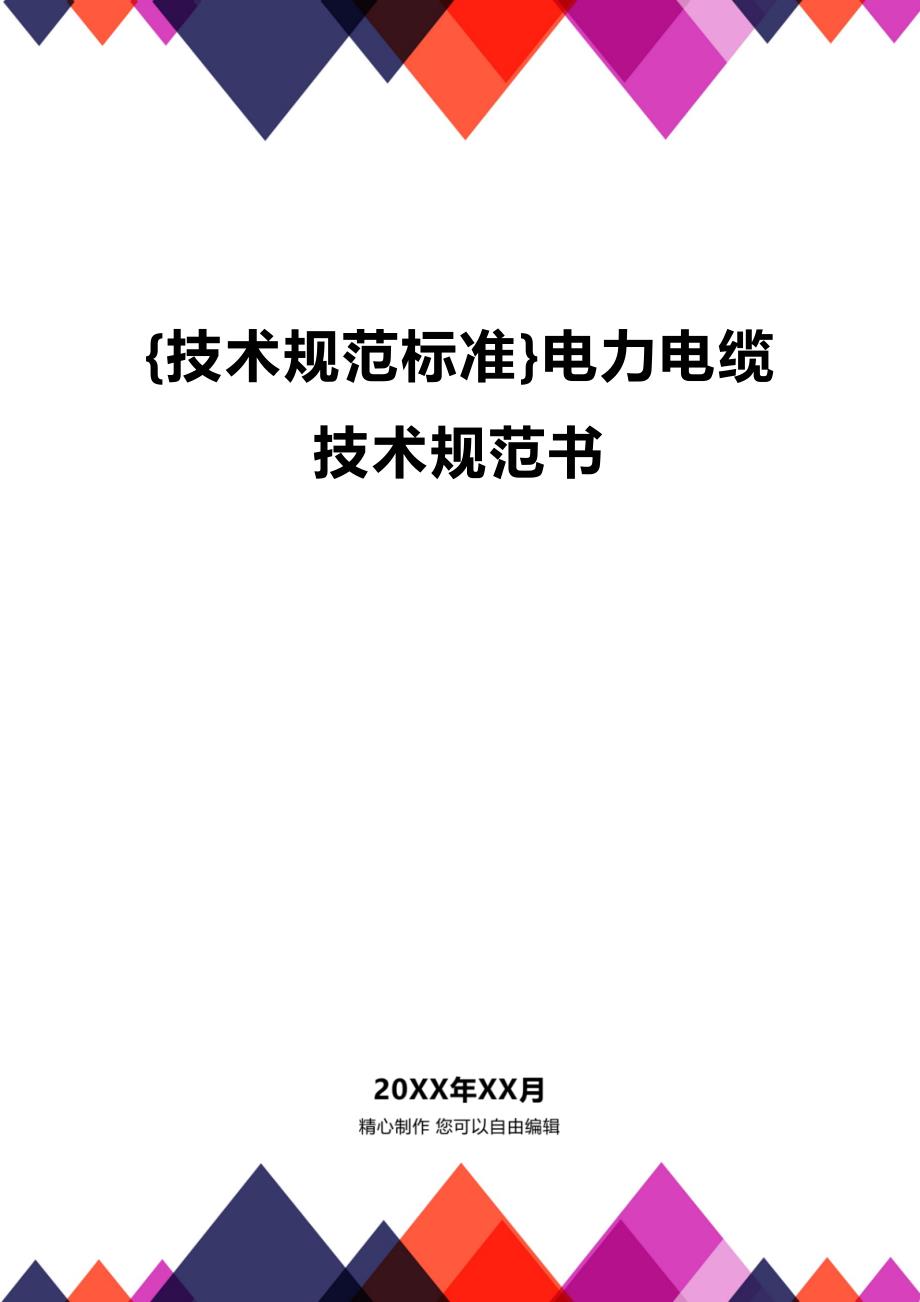 {技术规范标准}电力电缆技术规范书

20XX年XX月

精心制作 您可以自由编辑